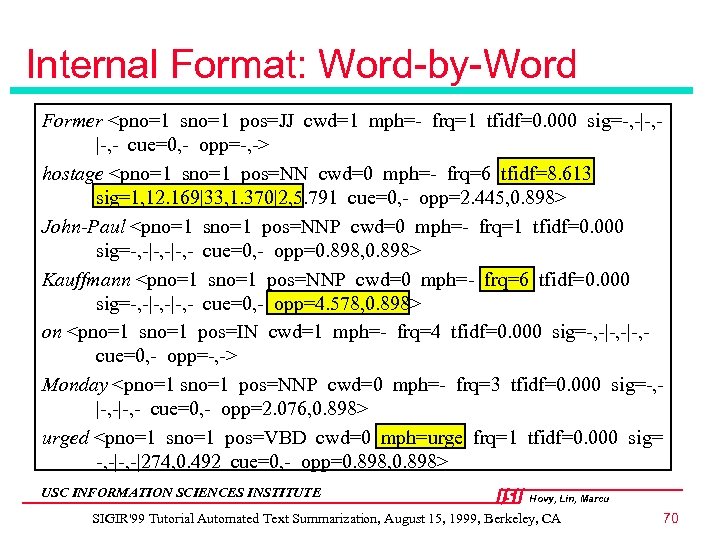 Internal Format: Word-by-Word

Former <pno=1 sno=1 pos=JJ cwd=1 mph=- frq=1 tfidf=0.000 sig=-,-|-,-|-,- cue=0,- opp=-,->

hostage <pno=1 sno=1 pos=NN cwd=0 mph=- frq=6 tfidf=8.613 sig=1,12.169|33,1.370|2,5.791 cue=0,- opp=2.445,0.898>

John-Paul <pno=1 sno=1 pos=NNP cwd=0 mph=- frq=1 tfidf=0.000 sig=-,-|-,-|-,- cue=0,- opp=0.898,0.898>

Kauffmann <pno=1 sno=1 pos=NNP cwd=0 mph=- frq=6 tfidf=0.000 sig=-,-|-,-|-,- cue=0,- opp=4.578,0.898>

on <pno=1 sno=1 pos=IN cwd=1 mph=- frq=4 tfidf=0.000 sig=-,-|-,-|-,- cue=0,- opp=-,->

Monday <pno=1 sno=1 pos=NNP cwd=0 mph=- frq=3 tfidf=0.000 sig=-,-|-,-|-,- cue=0,- opp=2.076,0.898>

urged <pno=1 sno=1 pos=VBD cwd=0 mph=urge frq=1 tfidf=0.000 sig=-,-|-,-|274,0.492 cue=0,- opp=0.898,0.898>

USC INFORMATION SCIENCES INSTITUTE

ISI Hovy, Lin, Marcu

SIGIR'99 Tutorial Automated Text Summarization, August 15, 1999, Berkeley, CA

70